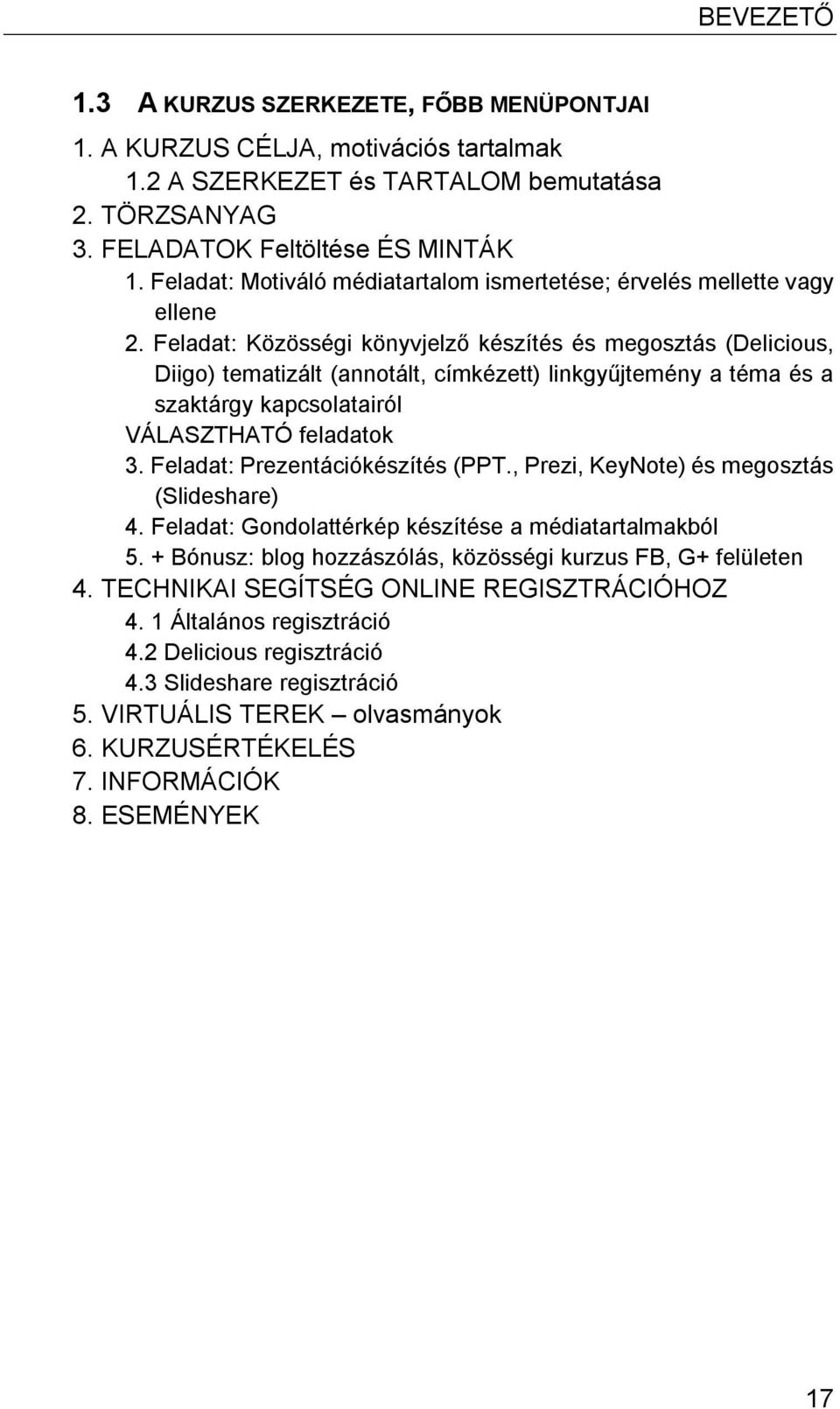 BEVEZETŐ

1.3 A KURZUS SZERKEZETE, FŐBB MENÜPONTJAI

1. A KURZUS CÉLJA, motivációs tartalmak
1.2 A SZERKEZET és TARTALOM bemutatása
2. TÖRZSANYAG
3. FELADATOK Feltöltése ÉS MINTÁK
1. Feladat: Motiváló médiatartalom ismertetése; érvelés mellette vagy ellene
2. Feladat: Közösségi könyvjelző készítés és megosztás (Delicious, Diigo) tematizált (annotált, címkézett) linkgyűjtemény a téma és a szaktárgy kapcsolatairól
VÁLASZTHATÓ feladatok
3. Feladat: Prezentációkészítés (PPT., Prezi, KeyNote) és megosztás (Slideshare)
4. Feladat: Gondolattérkép készítése a médiatartalmakból
5. + Bónusz: blog hozzászólás, közösségi kurzus FB, G+ felületen
4. TECHNIKAI SEGÍTSÉG ONLINE REGISZTRÁCIÓHOZ
4. 1 Általános regisztráció
4.2 Delicious regisztráció
4.3 Slideshare regisztráció
5. VIRTUÁLIS TEREK – olvasmányok
6. KURZUSÉRTÉKELÉS
7. INFORMÁCIÓK
8. ESEMÉNYEK

17